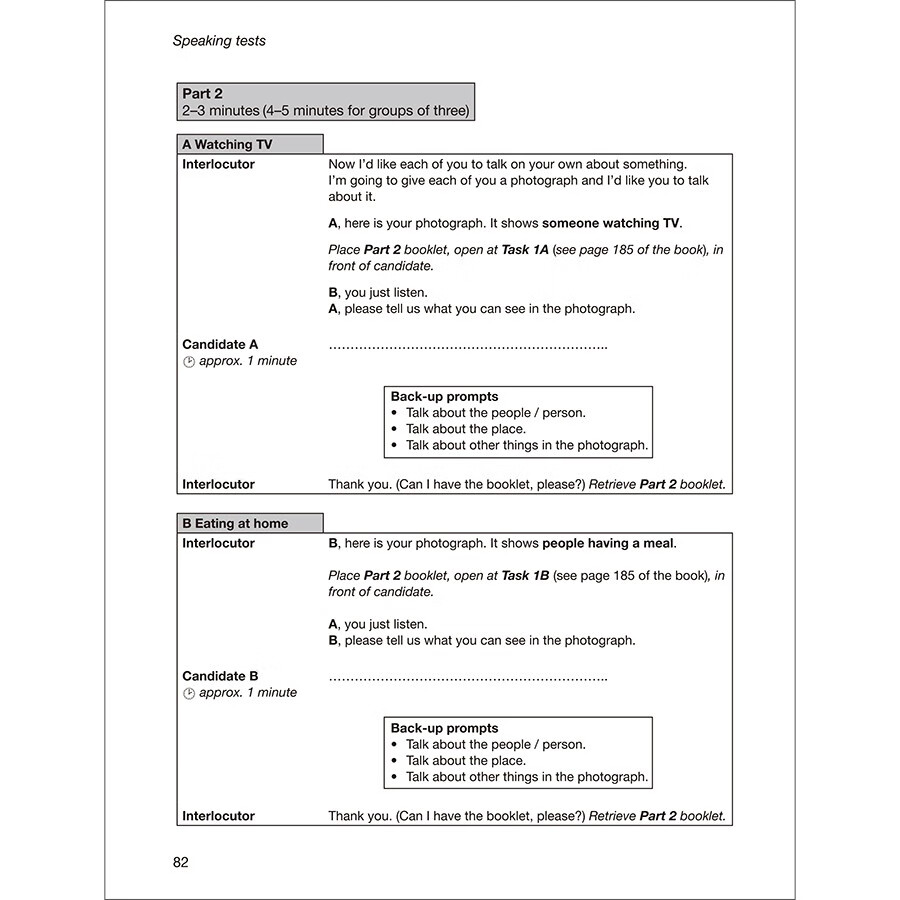 Speaking tests

Part 2
2–3 minutes (4–5 minutes for groups of three)

A Watching TV

Interlocutor

Now I'd like each of you to talk on your own about something. I'm going to give each of you a photograph and I'd like you to talk about it.

A, here is your photograph. It shows someone watching TV.

Place Part 2 booklet, open at Task 1A (see page 185 of the book), in front of candidate.

B, you just listen.
A, please tell us what you can see in the photograph.

Candidate A
approx. 1 minute

…………………………………………………………..

Back-up prompts
• Talk about the people / person.
• Talk about the place.
• Talk about other things in the photograph.

Interlocutor

Thank you. (Can I have the booklet, please?) Retrieve Part 2 booklet.

B Eating at home

Interlocutor

B, here is your photograph. It shows people having a meal.

Place Part 2 booklet, open at Task 1B (see page 185 of the book), in front of candidate.

A, you just listen.
B, please tell us what you can see in the photograph.

Candidate B
approx. 1 minute

…………………………………………………………..

Back-up prompts
• Talk about the people / person.
• Talk about the place.
• Talk about other things in the photograph.

Interlocutor

Thank you. (Can I have the booklet, please?) Retrieve Part 2 booklet.

82